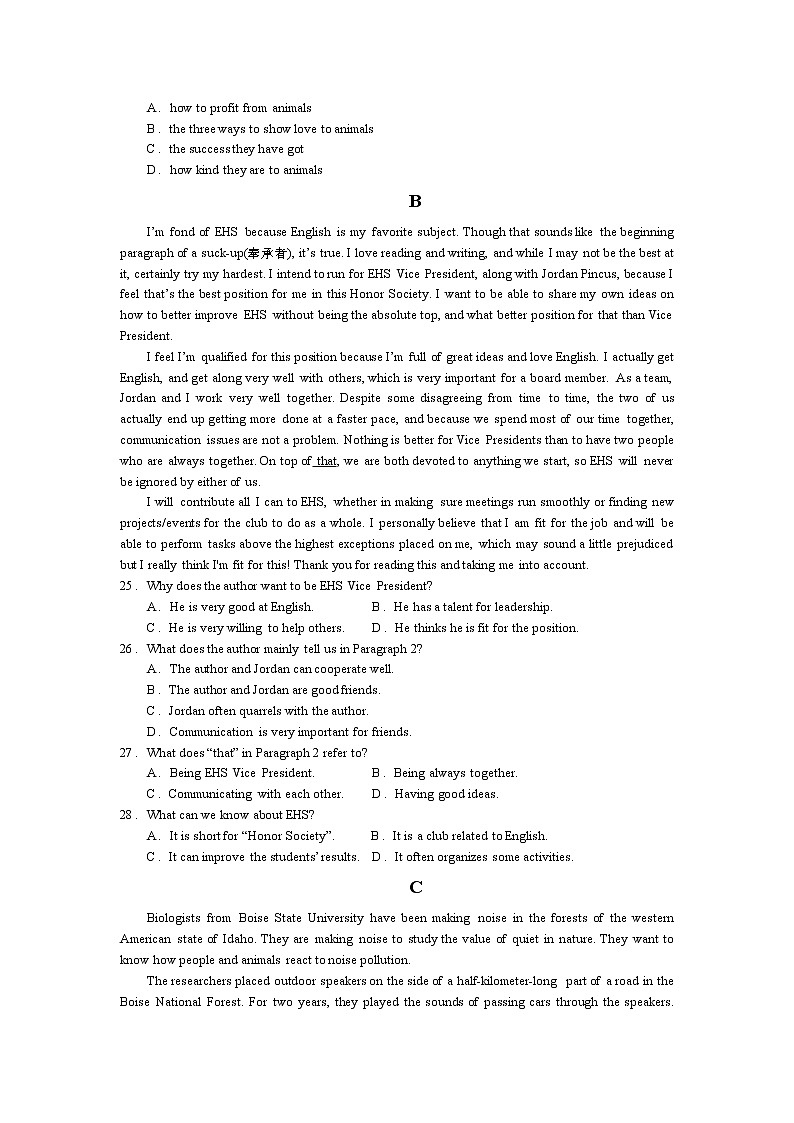 A. how to profit from animals
B. the three ways to show love to animals
C. the success they have got
D. how kind they are to animals

B

I'm fond of EHS because English is my favorite subject. Though that sounds like the beginning paragraph of a suck-up(奉承者), it's true. I love reading and writing, and while I may not be the best at it, certainly try my hardest. I intend to run for EHS Vice President, along with Jordan Pincus, because I feel that's the best position for me in this Honor Society. I want to be able to share my own ideas on how to better improve EHS without being the absolute top, and what better position for that than Vice President.

I feel I'm qualified for this position because I'm full of great ideas and love English. I actually get English, and get along very well with others, which is very important for a board member. As a team, Jordan and I work very well together. Despite some disagreeing from time to time, the two of us actually end up getting more done at a faster pace, and because we spend most of our time together, communication issues are not a problem. Nothing is better for Vice Presidents than to have two people who are always together. On top of that, we are both devoted to anything we start, so EHS will never be ignored by either of us.

I will contribute all I can to EHS, whether in making sure meetings run smoothly or finding new projects/events for the club to do as a whole. I personally believe that I am fit for the job and will be able to perform tasks above the highest exceptions placed on me, which may sound a little prejudiced but I really think I'm fit for this! Thank you for reading this and taking me into account.

25. Why does the author want to be EHS Vice President?
A. He is very good at English.
B. He has a talent for leadership.
C. He is very willing to help others.
D. He thinks he is fit for the position.

26. What does the author mainly tell us in Paragraph 2?
A. The author and Jordan can cooperate well.
B. The author and Jordan are good friends.
C. Jordan often quarrels with the author.
D. Communication is very important for friends.

27. What does "that" in Paragraph 2 refer to?
A. Being EHS Vice President.
B. Being always together.
C. Communicating with each other.
D. Having good ideas.

28. What can we know about EHS?
A. It is short for "Honor Society".
B. It is a club related to English.
C. It can improve the students' results.
D. It often organizes some activities.

C

Biologists from Boise State University have been making noise in the forests of the western American state of Idaho. They are making noise to study the value of quiet in nature. They want to know how people and animals react to noise pollution.

The researchers placed outdoor speakers on the side of a half-kilometer-long part of a road in the Boise National Forest. For two years, they played the sounds of passing cars through the speakers.